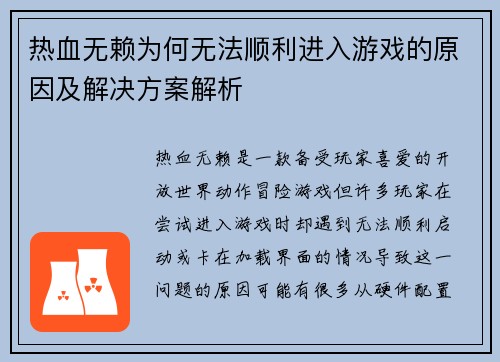 热血无赖为何无法顺利进入游戏的原因及解决方案解析

热血无赖是一款备受玩家喜爱的开放世界动作冒险游戏但许多玩家在尝试进入游戏时却遇到无法顺利启动或卡在加载界面的情况导致这一问题的原因可能有很多从硬件配置